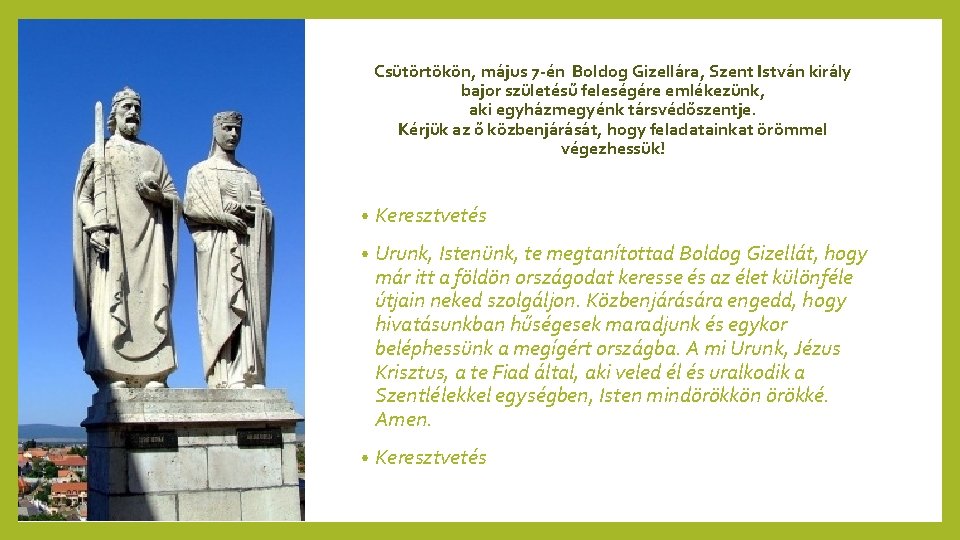 Csütörtökön, május 7-én Boldog Gizellára, Szent István király bajor születésű feleségére emlékezünk, aki egyházmegyénk társvédőszentje. Kérjük az ő közbenjárását, hogy feladatainkat örömmel végezhessük!

• Keresztvetés

• Urunk, Istenünk, te megtanítottad Boldog Gizellát, hogy már itt a földön országodat keresse és az élet különféle útjain neked szolgáljon. Közbenjárására engedd, hogy hivatásunkban hűségesek maradjunk és egykor beléphessünk a megígért országba. A mi Urunk, Jézus Krisztus, a te Fiad által, aki veled él és uralkodik a Szentlélekkel egységben, Isten mindörökkön örökké. Amen.

• Keresztvetés